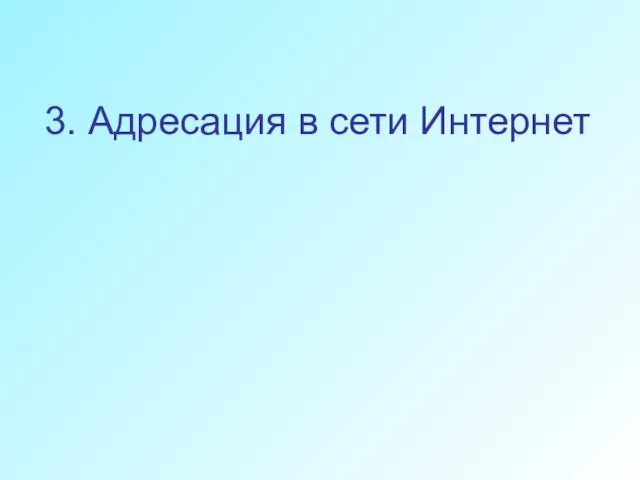 3. Адресация в сети Интернет